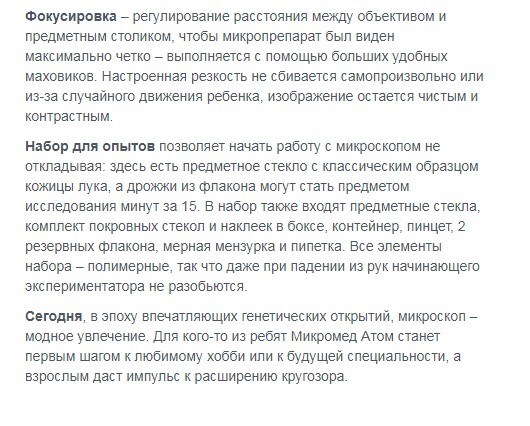 Фокусировка – регулирование расстояния между объективом и предметным столиком, чтобы микропрепарат был виден максимально четко – выполняется с помощью больших удобных маховиков. Настроенная резкость не сбивается самопроизвольно или из-за случайного движения ребенка, изображение остается чистым и контрастным.

Набор для опытов позволяет начать работу с микроскопом не откладывая: здесь есть предметное стекло с классическим образцом кожицы лука, а дрожжи из флакона могут стать предметом исследования минут за 15. В набор также входят предметные стекла, комплект покровных стекол и наклеек в боксе, контейнер, пинцет, 2 резервных флакона, мерная мензурка и пипетка. Все элементы набора – полимерные, так что даже при падении из рук начинающего экспериментатора не разобьются.

Сегодня, в эпоху впечатляющих генетических открытий, микроскоп – модное увлечение. Для кого-то из ребят Микромед Атом станет первым шагом к любимому хобби или к будущей специальности, а взрослым даст импульс к расширению кругозора.